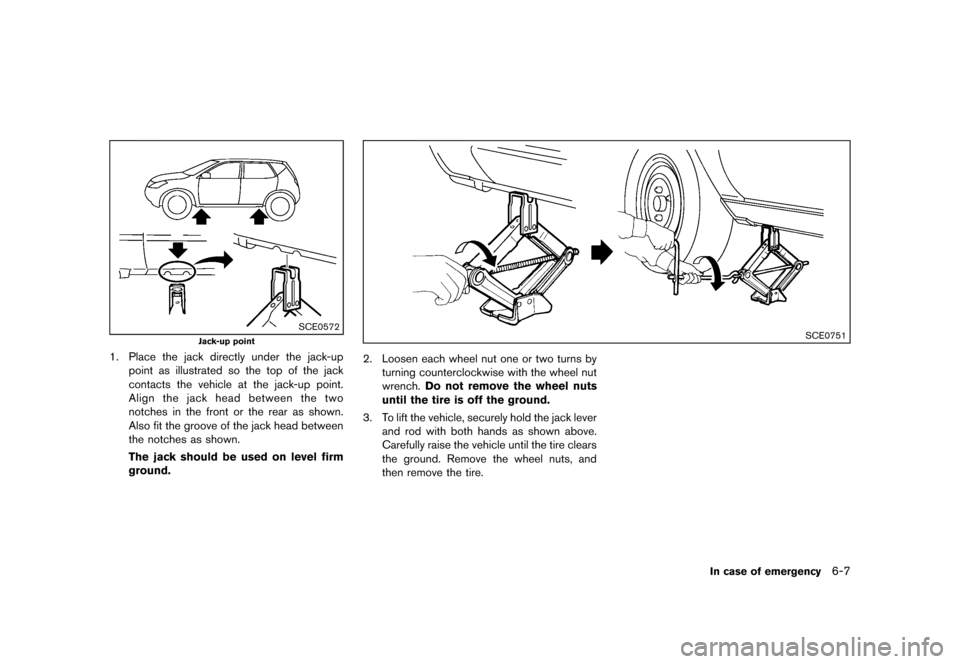 SCE0572

Jack-up point

1. Place the jack directly under the jack-up point as illustrated so the top of the jack contacts the vehicle at the jack-up point. Align the jack head between the two notches in the front or the rear as shown. Also fit the groove of the jack head between the notches as shown.

The jack should be used on level firm ground.

SCE0751

2. Loosen each wheel nut one or two turns by turning counterclockwise with the wheel nut wrench. Do not remove the wheel nuts until the tire is off the ground.

3. To lift the vehicle, securely hold the jack lever and rod with both hands as shown above. Carefully raise the vehicle until the tire clears the ground. Remove the wheel nuts, and then remove the tire.

In case of emergency 6-7

carmanualsonline.info